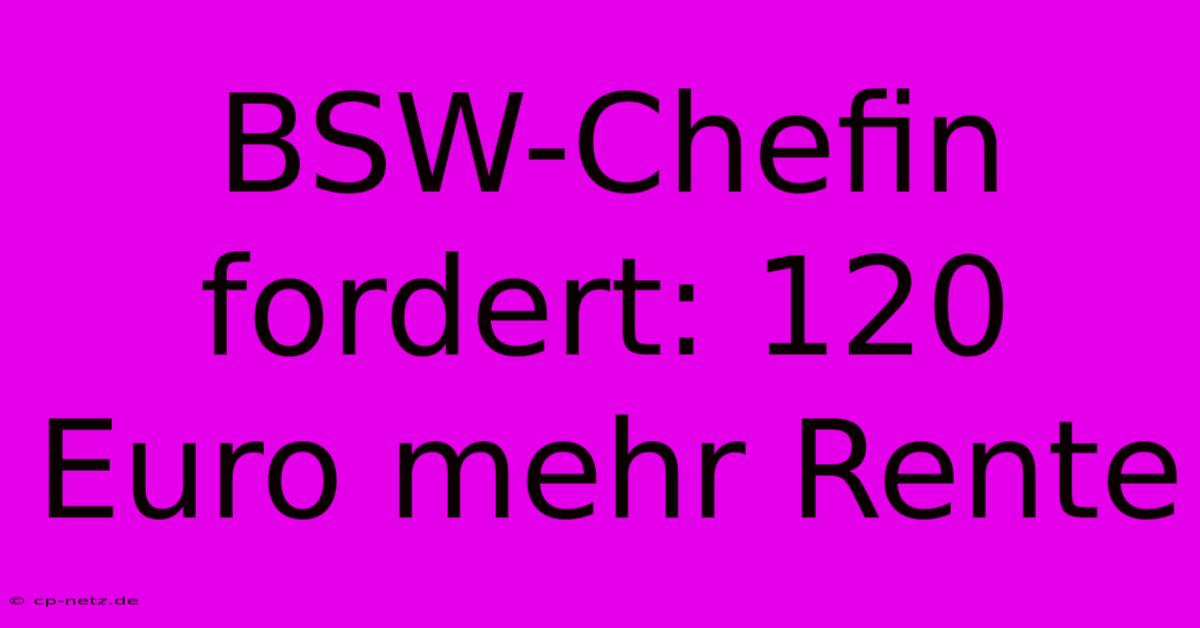 BSW-Chefin fordert: 120 Euro mehr Rente

© cp-netz.de